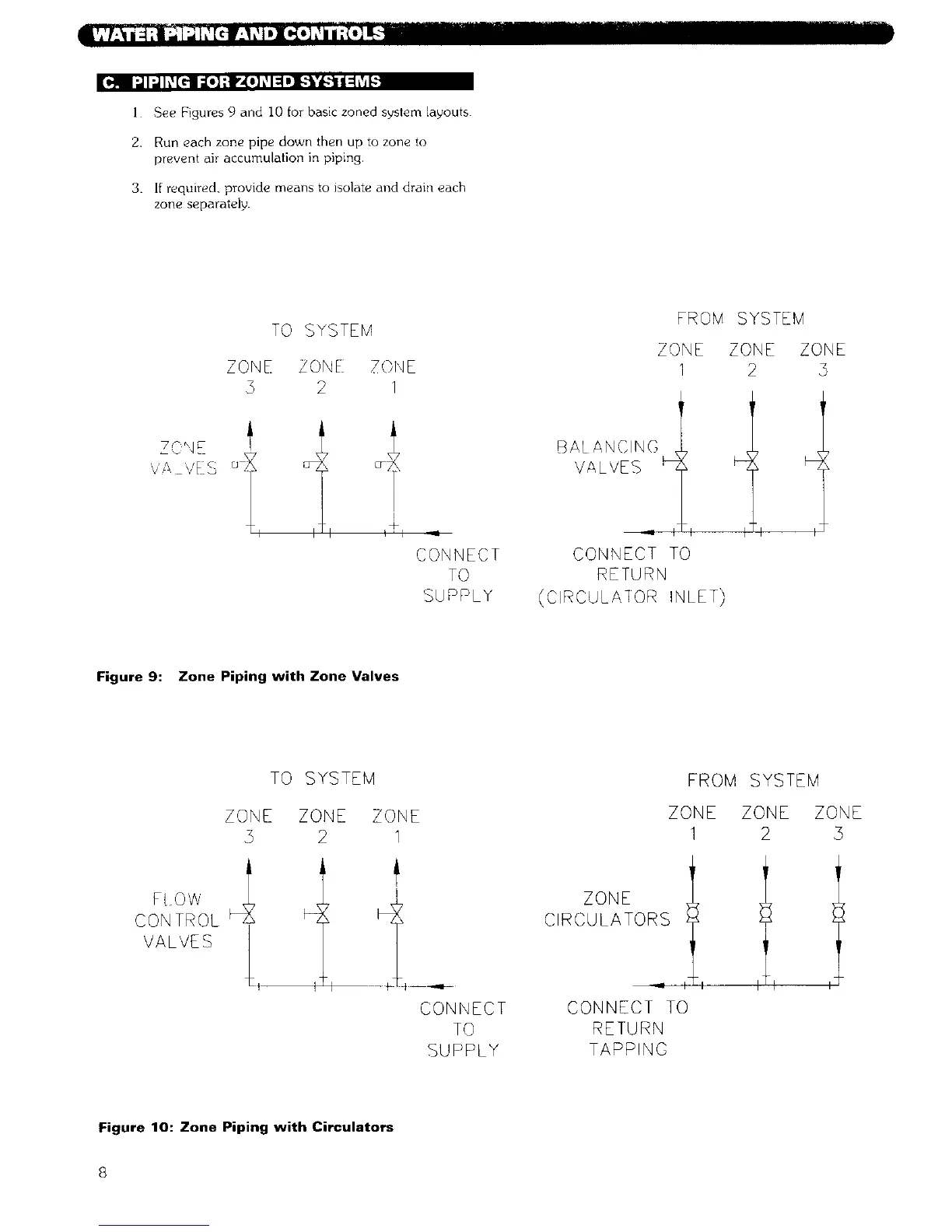 WATER PIPING AND CONTROLS

C. PIPING FOR ZONED SYSTEMS

1. See Figures 9 and 10 for basic zoned system layouts.

2. Run each zone pipe down then up to zone to prevent air accumulation in piping.

3. If required, provide means to isolate and drain each zone separately.

TO SYSTEM

ZONE 3 ZONE 2 ZONE 1

ZONE VALVES

CONNECT TO SUPPLY

FROM SYSTEM

ZONE 1 ZONE 2 ZONE 3

BALANCING VALVES

CONNECT TO RETURN (CIRCULATOR INLET)

Figure 9: Zone Piping with Zone Valves

TO SYSTEM

ZONE 3 ZONE 2 ZONE 1

FLOW CONTROL VALVES

CONNECT TO SUPPLY

FROM SYSTEM

ZONE 1 ZONE 2 ZONE 3

ZONE CIRCULATORS

CONNECT TO RETURN TAPPING

Figure 10: Zone Piping with Circulators

8